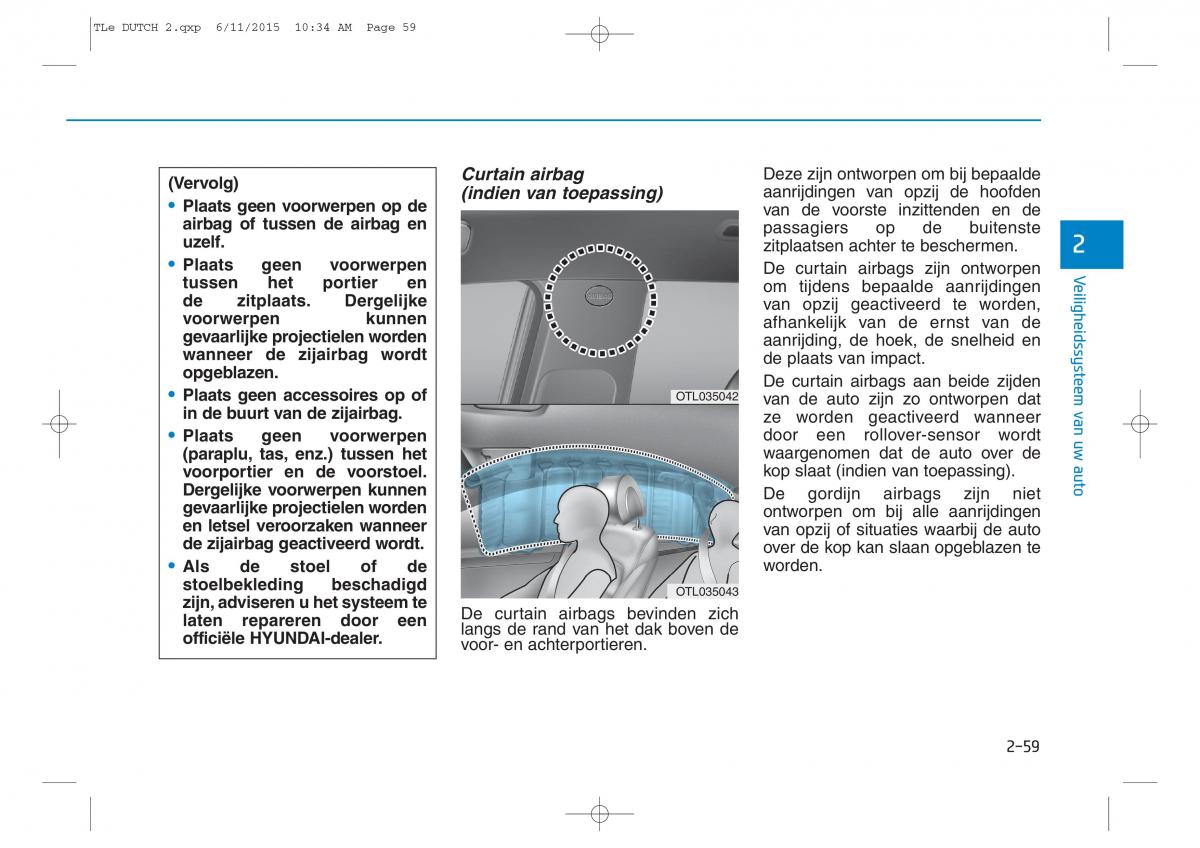 TLe DUTCH 2.qxp 6/11/2015 10:34 AM Page 59

(Vervolg)
• Plaats geen voorwerpen op de airbag of tussen de airbag en uzelf.
• Plaats geen voorwerpen tussen het portier en de zitplaats. Dergelijke voorwerpen kunnen gevaarlijke projectielen worden wanneer de zijairbag wordt opgeblazen.
• Plaats geen accessoires op of in de buurt van de zijairbag.
• Plaats geen voorwerpen (paraplu, tas, enz.) tussen het voorportier en de voorstoel. Dergelijke voorwerpen kunnen gevaarlijke projectielen worden en letsel veroorzaken wanneer de zijairbag geactiveerd wordt.
• Als de stoel of de stoelbekleding beschadigd zijn, adviseren u het systeem te laten repareren door een officiële HYUNDAI-dealer.

Curtain airbag (indien van toepassing)

OTL035042

OTL035043

De curtain airbags bevinden zich langs de rand van het dak boven de voor- en achterportieren.

Deze zijn ontworpen om bij bepaalde aanrijdingen van opzij de hoofden van de voorste inzittenden en de passagiers op de buitenste zitplaatsen achter te beschermen.

De curtain airbags zijn ontworpen om tijdens bepaalde aanrijdingen van opzij geactiveerd te worden, afhankelijk van de ernst van de aanrijding, de hoek, de snelheid en de plaats van impact.

De curtain airbags aan beide zijden van de auto zijn zo ontworpen dat ze worden geactiveerd wanneer door een rollover-sensor wordt waargenomen dat de auto over de kop slaat (indien van toepassing).

De gordijn airbags zijn niet ontworpen om bij alle aanrijdingen van opzij of situaties waarbij de auto over de kop kan slaan opgeblazen te worden.

2

Veiligheidssysteem van uw auto

2-59